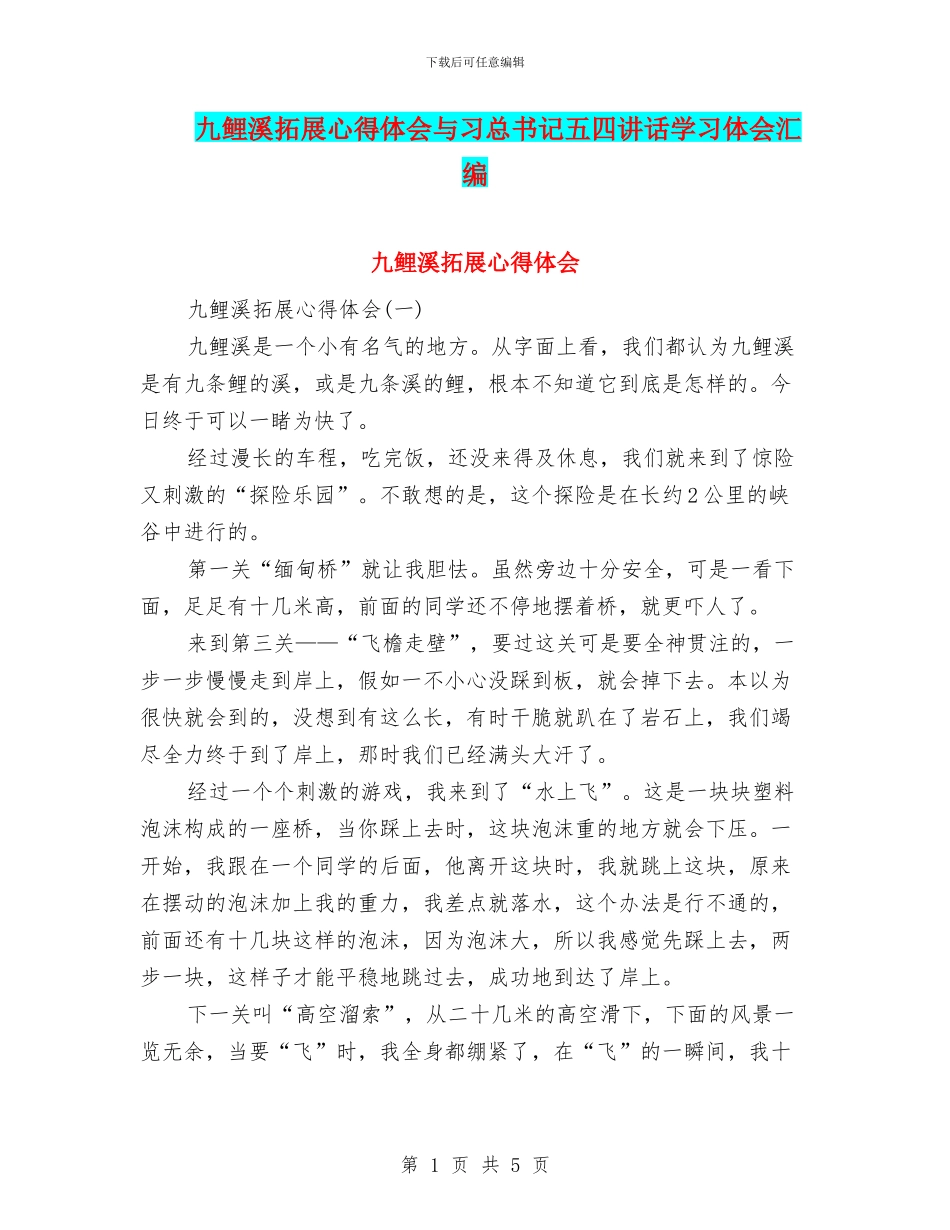 下载后可任意编辑

九鲤溪拓展心得体会与习总书记五四讲话学习体会汇编

九鲤溪拓展心得体会

九鲤溪拓展心得体会(一)

九鲤溪是一个小有名气的地方。从字面上看，我们都认为九鲤溪是有九条鲤的溪，或是九条溪的鲤，根本不知道它到底是怎样的。今日终于可以一睹为快了。

经过漫长的车程，吃完饭，还没来得及休息，我们就来到了惊险又刺激的“探险乐园”。不敢想的是，这个探险是在长约2公里的峡谷中进行的。

第一关“缅甸桥”就让我胆怯。虽然旁边十分安全，可是一看下面，足足有十几米高，前面的同学还不停地摆着桥，就更吓人了。

来到第三关——“飞檐走壁”，要过这关可是要全神贯注的，一步一步慢慢走到岸上，假如一不小心没踩到板，就会掉下去。本以为很快就会到的，没想到有这么长，有时干脆就趴在了岩石上，我们竭尽全力终于到了岸上，那时我们已经满头大汗了。

经过一个个刺激的游戏，我来到了“水上飞”。这是一块块塑料泡沫构成的一座桥，当你踩上去时，这块泡沫重的地方就会下压。一开始，我跟在一个同学的后面，他离开这块时，我就跳上这块，原来在摆动的泡沫加上我的重力，我差点就落水，这个办法是行不通的，前面还有十几块这样的泡沫，因为泡沫大，所以我感觉先踩上去，两步一块，这样子才能平稳地跳过去，成功地到达了岸上。

下一关叫“高空溜索”，从二十几米的高空滑下，下面的风景一览无余，当要“飞”时，我全身都绷紧了，在“飞”的一瞬间，我十

第 1 页 共 5 页